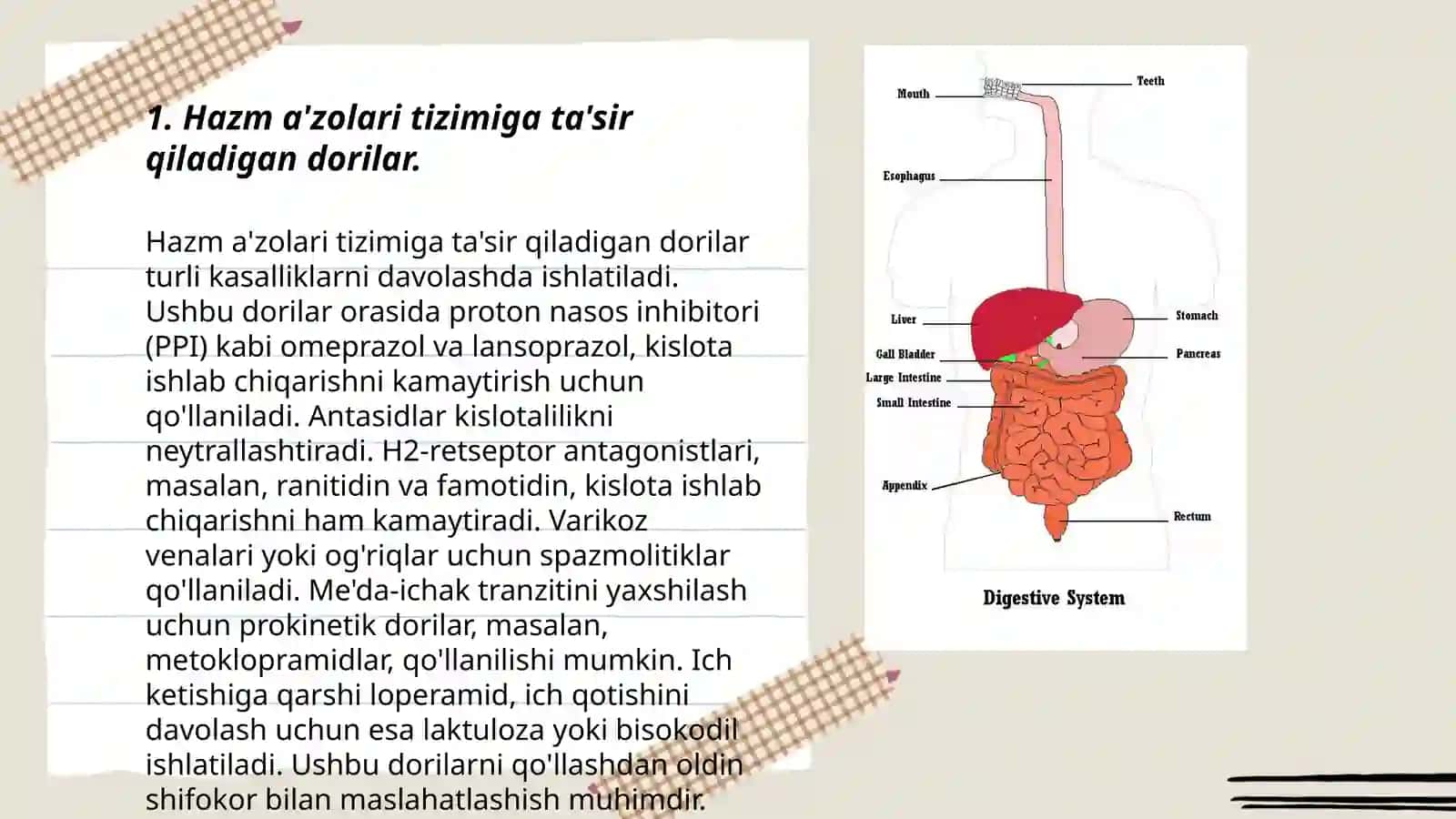 1. Hazm a'zolari tizimiga ta'sir qiladigan dorilar.

Hazm a'zolari tizimiga ta'sir qiladigan dorilar turli kasalliklarni davolashda ishlatiladi. Ushbu dorilar orasida proton nasos inhibitori (PPI) kabi omeprazol va lansoprazol, kislota ishlab chiqarishni kamaytirish uchun qo'llaniladi. Antasidlar kislotalilikni neytrallashtiradi. H2-retseptor antagonistlari, masalan, ranitidin va famotidin, kislota ishlab chiqarishni ham kamaytiradi. Varikoz venalari yoki og'riqlar uchun spazmolitiklar qo'llaniladi. Me'da-ichak tranzitini yaxshilash uchun prokinetik dorilar, masalan, metoklopramidlar, qo'llanilishi mumkin. Ich ketishiga qarshi loperamid, ich qotishini davolash uchun esa laktuloza yoki bisokodil ishlatiladi. Ushbu dorilarni qo'llashdan oldin shifokor bilan maslahatlashish muhimdir.

Mouth
Teeth
Esophagus
Liver
Stomach
Gall Bladder
Pancreas
Large Intestine
Small Intestine
Appendix
Rectum
Digestive System